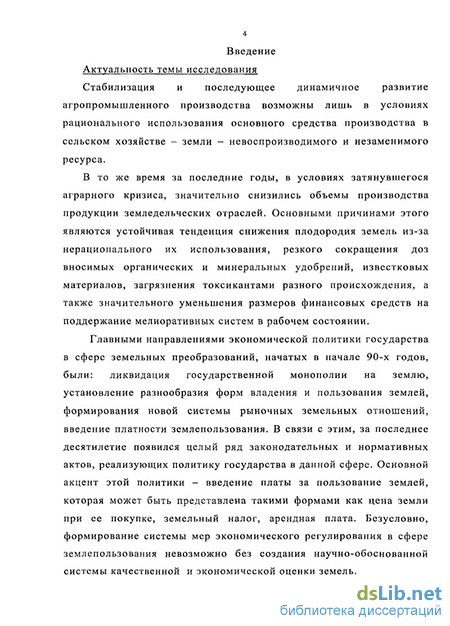 4

Введение

Актуальность темы исследования

Стабилизация и последующее динамичное развитие агропромышленного производства возможны лишь в условиях рационального использования основного средства производства в сельском хозяйстве – земли – невоспроизводимого и незаменимого ресурса.

В то же время за последние годы, в условиях затянувшегося аграрного кризиса, значительно снизились объемы производства продукции земледельческих отраслей. Основными причинами этого являются устойчивая тенденция снижения плодородия земель из-за нерационального их использования, резкого сокращения доз вносимых органических и минеральных удобрений, известковых материалов, загрязнения токсикантами разного происхождения, а также значительного уменьшения размеров финансовых средств на поддержание мелиоративных систем в рабочем состоянии.

Главными направлениями экономической политики государства в сфере земельных преобразований, начатых в начале 90-х годов, были: ликвидация государственной монополии на землю, установление разнообразия форм владения и пользования землей, формирования новой системы рыночных земельных отношений, введение платности землепользования. В связи с этим, за последнее десятилетие появился целый ряд законодательных и нормативных актов, реализующих политику государства в данной сфере. Основной акцент этой политики – введение платы за пользование землей, которая может быть представлена такими формами как цена земли при ее покупке, земельный налог, арендная плата. Безусловно, формирование системы мер экономического регулирования в сфере землепользования невозможно без создания научно-обоснованной системы качественной и экономической оценки земель.

dsLib.net
библиотека диссертаций